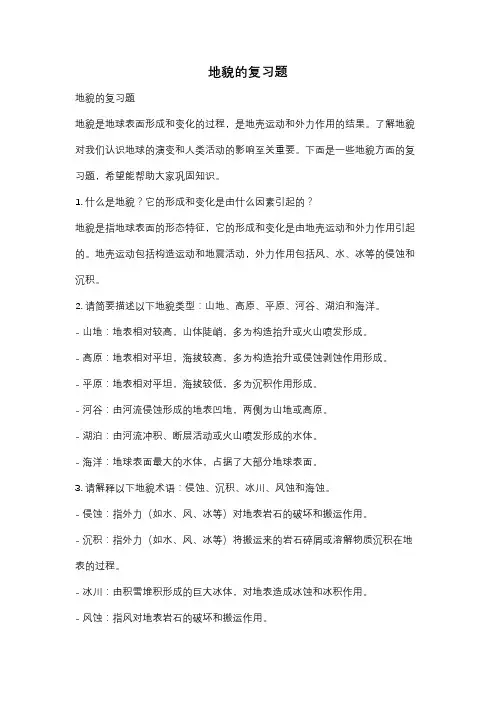 地貌的复习题

地貌的复习题

地貌是地球表面形成和变化的过程，是地壳运动和外力作用的结果。了解地貌对我们认识地球的演变和人类活动的影响至关重要。下面是一些地貌方面的复习题，希望能帮助大家巩固知识。

1. 什么是地貌？它的形成和变化是由什么因素引起的？

地貌是指地球表面的形态特征，它的形成和变化是由地壳运动和外力作用引起的。地壳运动包括构造运动和地震活动，外力作用包括风、水、冰等的侵蚀和沉积。

2. 请简要描述以下地貌类型：山地、高原、平原、河谷、湖泊和海洋。

- 山地：地表相对较高，山体陡峭，多为构造抬升或火山喷发形成。

- 高原：地表相对平坦，海拔较高，多为构造抬升或侵蚀剥蚀作用形成。

- 平原：地表相对平坦，海拔较低，多为沉积作用形成。

- 河谷：由河流侵蚀形成的地表凹地，两侧为山地或高原。

- 湖泊：由河流冲积、断层活动或火山喷发形成的水体。

- 海洋：地球表面最大的水体，占据了大部分地球表面。

3. 请解释以下地貌术语：侵蚀、沉积、冰川、风蚀和海蚀。

- 侵蚀：指外力（如水、风、冰等）对地表岩石的破坏和搬运作用。

- 沉积：指外力（如水、风、冰等）将搬运来的岩石碎屑或溶解物质沉积在地表的过程。

- 冰川：由积雪堆积形成的巨大冰体，对地表造成冰蚀和冰积作用。

- 风蚀：指风对地表岩石的破坏和搬运作用。